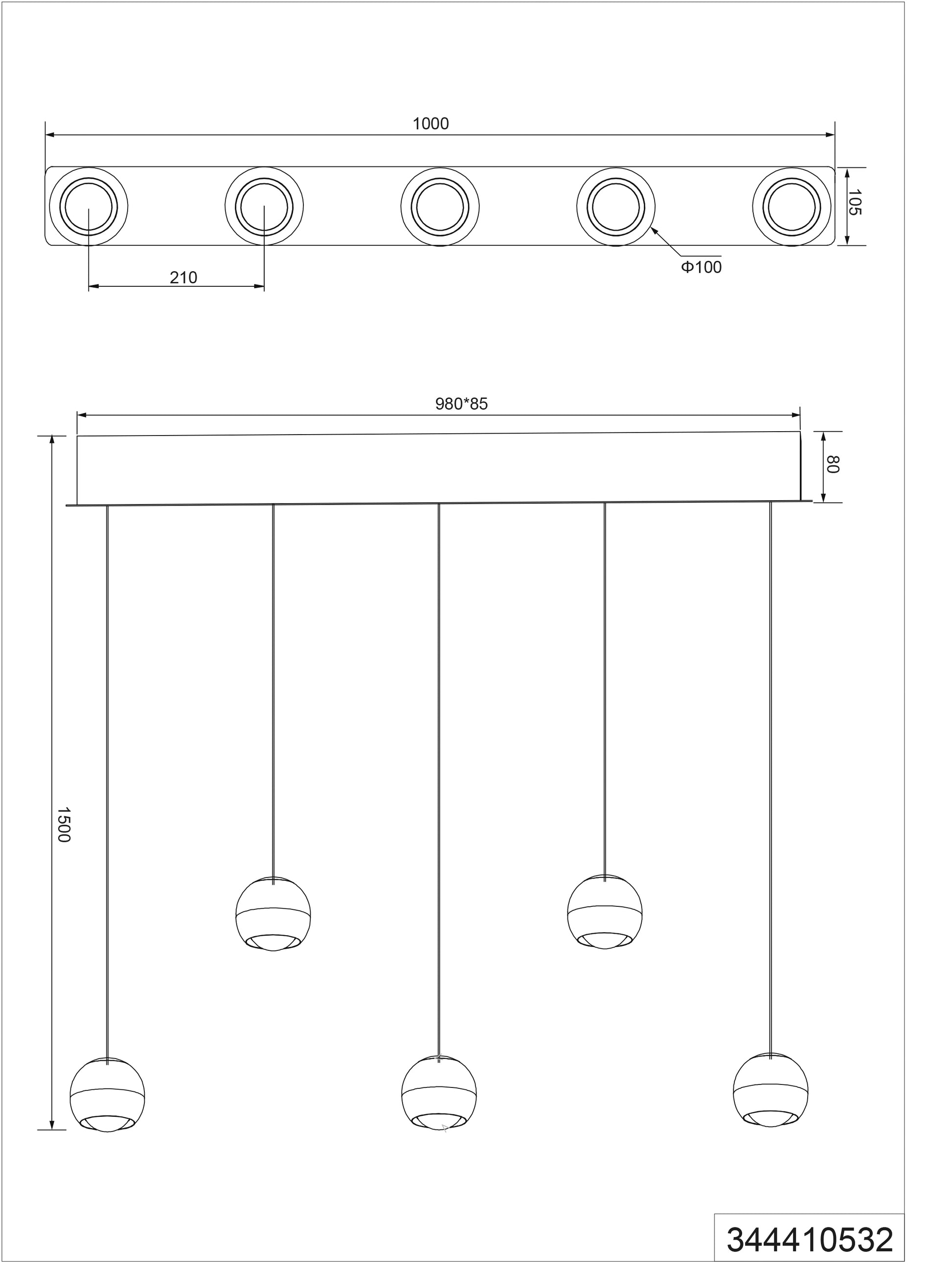 1000

105

210

Φ100

980*85

80

1500

344410532